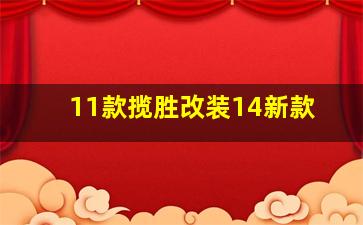 11款揽胜改装14新款